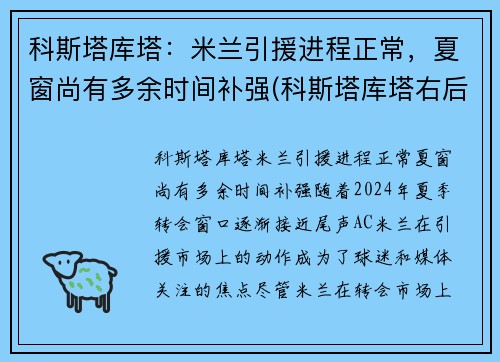 科斯塔库塔：米兰引援进程正常，夏窗尚有多余时间补强(科斯塔库塔右后

科斯塔库塔米兰引援进程正常夏窗尚有多余时间补强随着2024年夏季转会窗口逐渐接近尾声AC米兰在引援市场上的动作成为了球迷和媒体关注的焦点尽管米兰在转会市场上